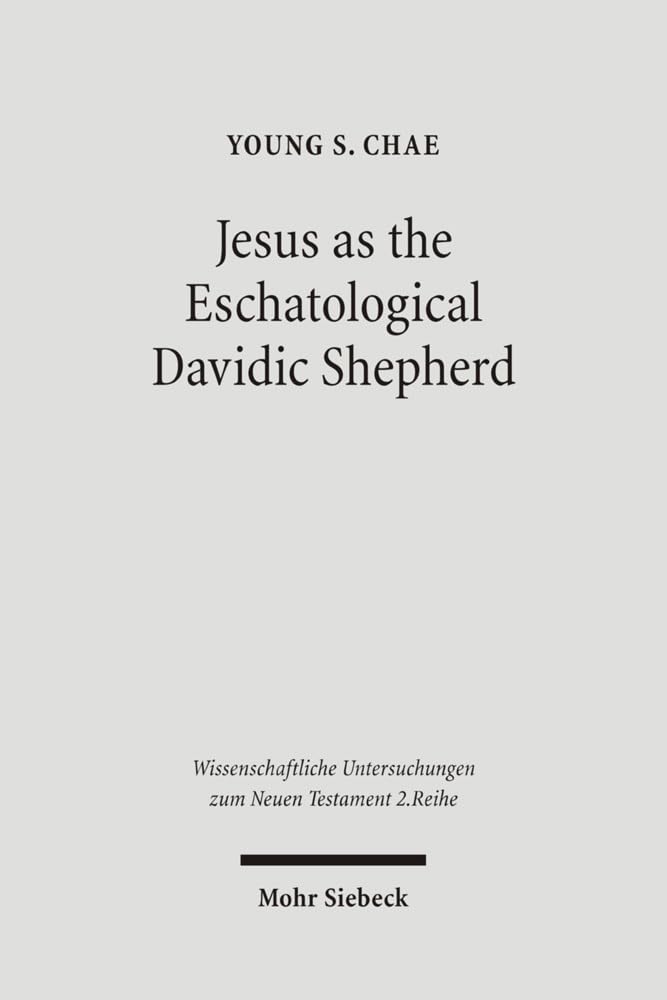 YOUNG S. CHAE

Jesus as the Eschatological Davidic Shepherd

Wissenschaftliche Untersuchungen zum Neuen Testament 2.Reihe

Mohr Siebeck